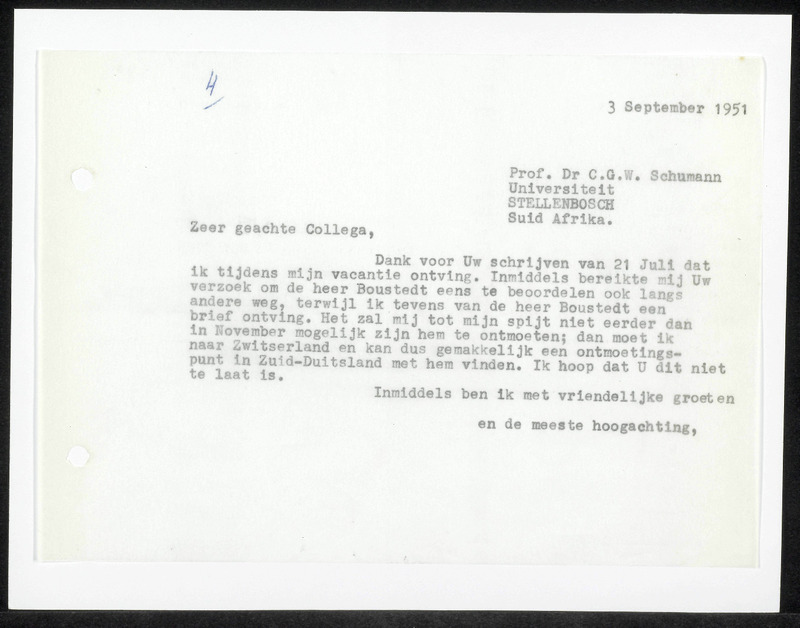 4

3 September 1951

Prof. Dr C.G.W. Schumann
Universiteit
STELLENBOSCH
Suid Afrika.

Zeer geachte Collega,

Dank voor Uw schrijven van 21 Juli dat ik tijdens mijn vacantie ontving. Inmiddels bereikte mij Uw verzoek om de heer Boustedt eens te beoordelen ook langs andere weg, terwijl ik tevens van de heer Boustedt een brief ontving. Het zal mij tot mijn spijt niet eerder dan in November mogelijk zijn hem te ontmoeten; dan moet ik naar Zwitserland en kan dus gemakkelijk een ontmoetingspunt in Zuid-Duitsland met hem vinden. Ik hoop dat U dit niet te laat is.

Inmiddels ben ik met vriendelijke groeten

en de meeste hoogachting,